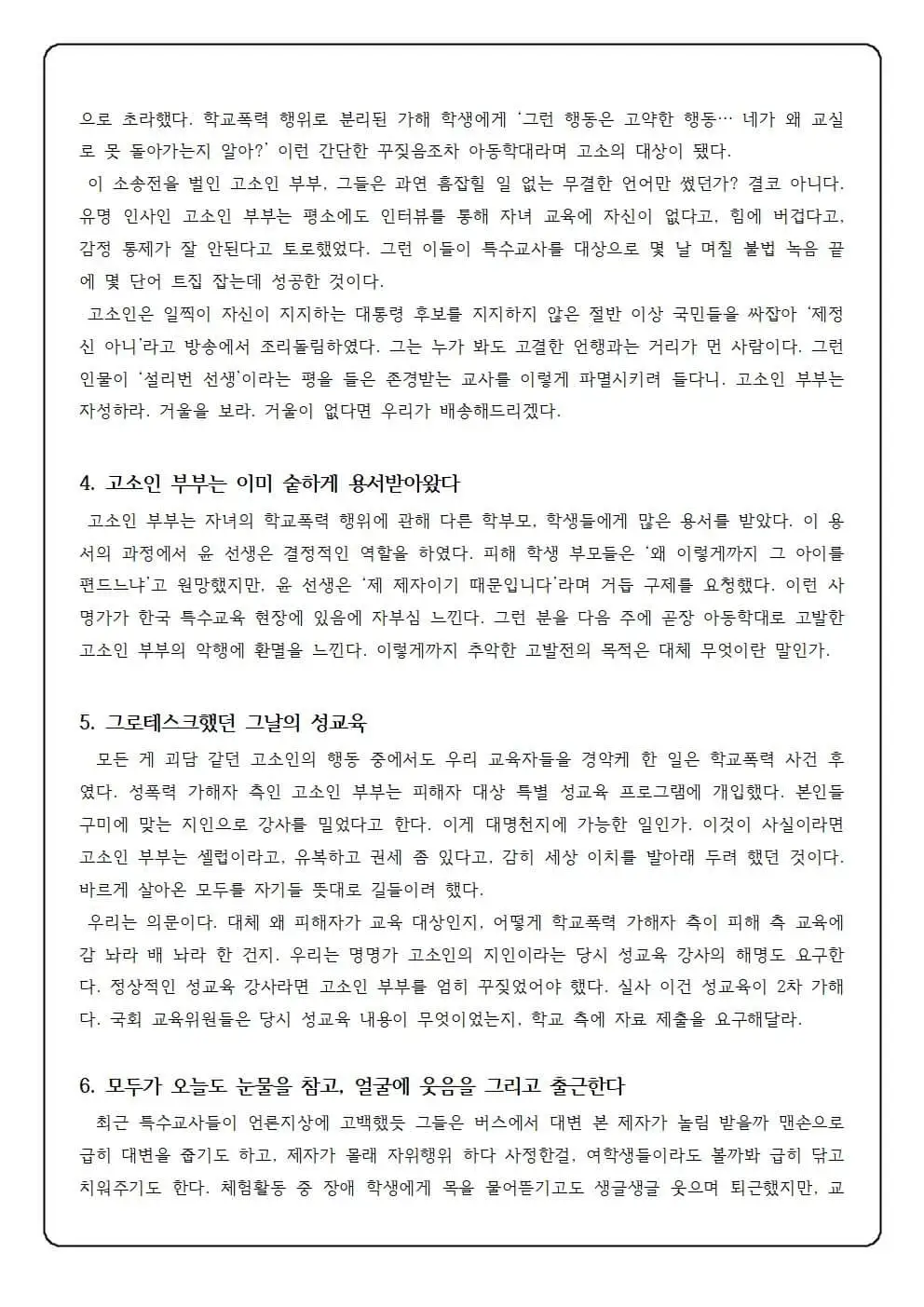 으로 초라했다. 학교폭력 행위로 분리된 가해 학생에게 '그런 행동은 고약한 행동… 네가 왜 교실로 못 돌아가는지 알아?' 이런 간단한 꾸짖음조차 아동학대라며 고소의 대상이 됐다.

이 소송전을 벌인 고소인 부부, 그들은 과연 흠잡힐 일 없는 무결한 언어만 썼던가? 결코 아니다. 유명 인사인 고소인 부부는 평소에도 인터뷰를 통해 자녀 교육에 자신이 없다고, 힘에 버겁다고, 감정 통제가 잘 안된다고 토로했었다. 그런 이들이 특수교사를 대상으로 몇 날 며칠 불법 녹음 끝에 몇 단어 트집 잡는데 성공한 것이다.

고소인은 일찍이 자신이 지지하는 대통령 후보를 지지하지 않은 절반 이상 국민들을 싸잡아 '제정신 아니'라고 방송에서 조리돌림하였다. 그는 누가 봐도 고결한 언행과는 거리가 먼 사람이다. 그런 인물이 '설리번 선생'이라는 평을 들은 존경받는 교사를 이렇게 파멸시키려 들다니. 고소인 부부는 자성하라. 거울을 보라. 거울이 없다면 우리가 배송해드리겠다.

4. 고소인 부부는 이미 숱하게 용서받아왔다

고소인 부부는 자녀의 학교폭력 행위에 관해 다른 학부모, 학생들에게 많은 용서를 받았다. 이 용서의 과정에서 윤 선생은 결정적인 역할을 하였다. 피해 학생 부모들은 '왜 이렇게까지 그 아이를 편드느냐'고 원망했지만, 윤 선생은 '제 제자이기 때문입니다'라며 거듭 구제를 요청했다. 이런 사명가가 한국 특수교육 현장에 있음에 자부심 느낀다. 그런 분을 다음 주에 곧장 아동학대로 고발한 고소인 부부의 악행에 환멸을 느낀다. 이렇게까지 추악한 고발전의 목적은 대체 무엇이란 말인가.

5. 그로테스크했던 그날의 성교육

모든 게 괴담 같던 고소인의 행동 중에서도 우리 교육자들을 경악케 한 일은 학교폭력 사건 후였다. 성폭력 가해자 측인 고소인 부부는 피해자 대상 특별 성교육 프로그램에 개입했다. 본인들 구미에 맞는 지인으로 강사를 밀었다고 한다. 이게 대명천지에 가능한 일인가. 이것이 사실이라면 고소인 부부는 셀럽이라고, 유복하고 권세 좀 있다고, 감히 세상 이치를 발아래 두려 했던 것이다. 바르게 살아온 모두를 자기들 뜻대로 길들이려 했다.

우리는 의문이다. 대체 왜 피해자가 교육 대상인지, 어떻게 학교폭력 가해자 측이 피해 측 교육에 감 놔라 배 놔라 한 건지. 우리는 명명가 고소인의 지인이라는 당시 성교육 강사의 해명도 요구한다. 정상적인 성교육 강사라면 고소인 부부를 엄히 꾸짖었어야 했다. 실사 이건 성교육이 2차 가해다. 국회 교육위원들은 당시 성교육 내용이 무엇이었는지, 학교 측에 자료 제출을 요구해달라.

6. 모두가 오늘도 눈물을 참고, 얼굴에 웃음을 그리고 출근한다

최근 특수교사들이 언론지상에 고백했듯 그들은 버스에서 대변 본 제자가 놀림 받을까 맨손으로 급히 대변을 줍기도 하고, 제자가 몰래 자위행위 하다 사정한걸, 여학생들이라도 볼까봐 급히 닦고 치워주기도 한다. 체험활동 중 장애 학생에게 목을 물어뜯기고도 생글생글 웃으며 퇴근했지만, 교